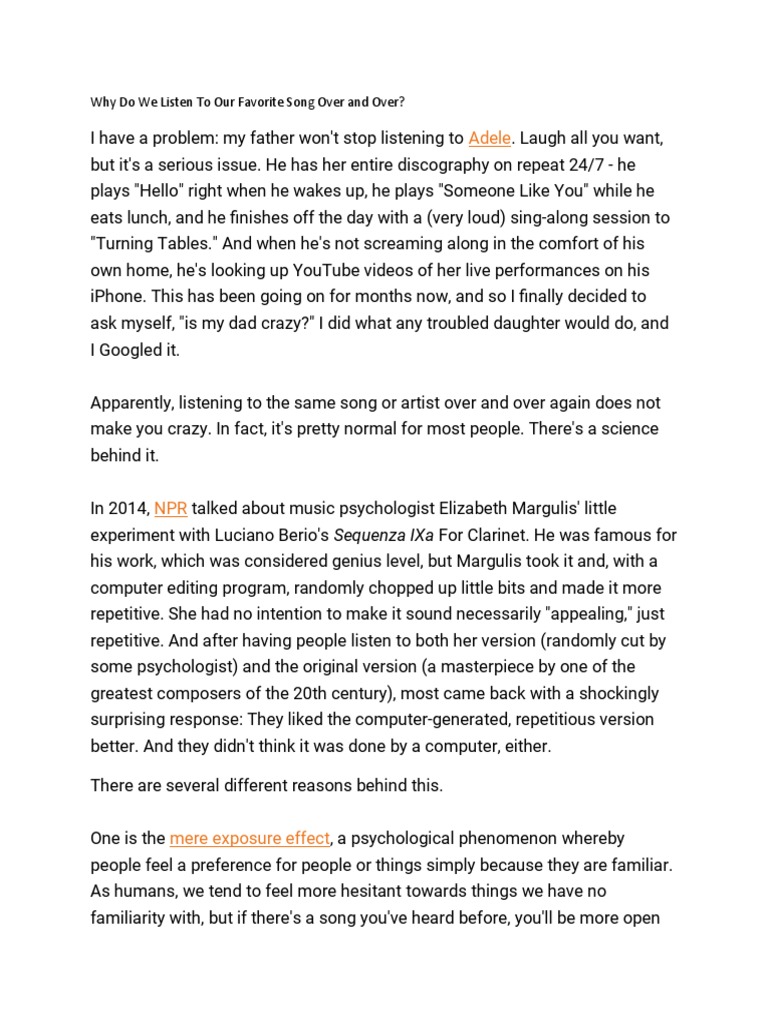 Why Do We Listen To Our Favorite Song Over and Over?

I have a problem: my father won't stop listening to Adele. Laugh all you want, but it's a serious issue. He has her entire discography on repeat 24/7 - he plays "Hello" right when he wakes up, he plays "Someone Like You" while he eats lunch, and he finishes off the day with a (very loud) sing-along session to "Turning Tables." And when he's not screaming along in the comfort of his own home, he's looking up YouTube videos of her live performances on his iPhone. This has been going on for months now, and so I finally decided to ask myself, "is my dad crazy?" I did what any troubled daughter would do, and I Googled it.

Apparently, listening to the same song or artist over and over again does not make you crazy. In fact, it's pretty normal for most people. There's a science behind it.

In 2014, NPR talked about music psychologist Elizabeth Margulis' little experiment with Luciano Berio's Sequenza IXa For Clarinet. He was famous for his work, which was considered genius level, but Margulis took it and, with a computer editing program, randomly chopped up little bits and made it more repetitive. She had no intention to make it sound necessarily "appealing," just repetitive. And after having people listen to both her version (randomly cut by some psychologist) and the original version (a masterpiece by one of the greatest composers of the 20th century), most came back with a shockingly surprising response: They liked the computer-generated, repetitious version better. And they didn't think it was done by a computer, either.

There are several different reasons behind this.

One is the mere exposure effect, a psychological phenomenon whereby people feel a preference for people or things simply because they are familiar. As humans, we tend to feel more hesitant towards things we have no familiarity with, but if there's a song you've heard before, you'll be more open